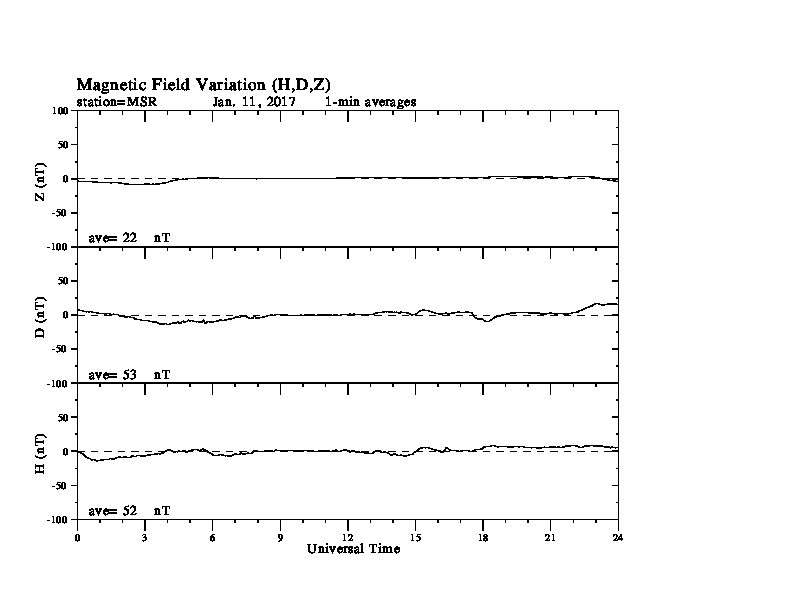 Magnetic Field Variation (H,D,Z)
station=MSR Jan, 11, 2017 1-min averages

100
50
0
-50
-100
Z (nT)
ave= 22 nT

50
0
-50
-100
D (nT)
ave= 53 nT

50
0
-50
-100
H (nT)
ave= 52 nT

0 3 6 9 12 15 18 21 24
Universal Time